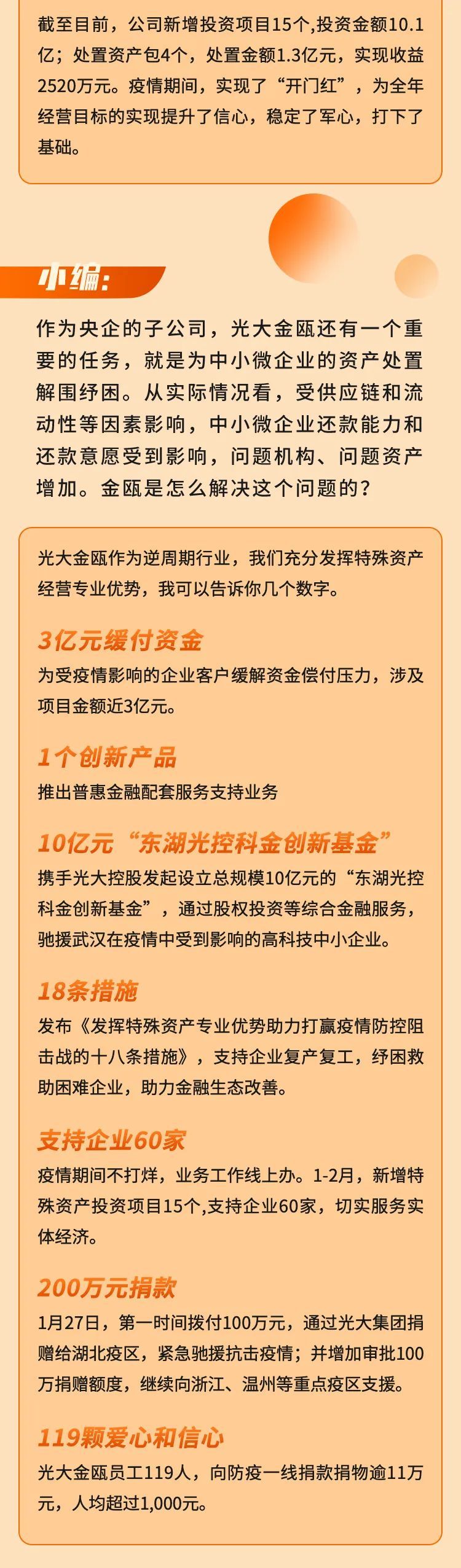 截至目前，公司新增投资项目15个,投资金额10.1亿；处置资产包4个，处置金额1.3亿元，实现收益2520万元。疫情期间，实现了“开门红”，为全年经营目标的实现提升了信心，稳定了军心，打下了基础。

小编：

作为央企的子公司，光大金瓯还有一个重要的任务，就是为中小微企业的资产处置解围纾困。从实际情况看，受供应链和流动性等因素影响，中小微企业还款能力和还款意愿受到影响，问题机构、问题资产增加。金瓯是怎么解决这个问题的？

光大金瓯作为逆周期行业，我们充分发挥特殊资产经营专业优势，我可以告诉你几个数字。

3亿元缓付资金

为受疫情影响的企业客户缓解资金偿付压力，涉及项目金额近3亿元。

1个创新产品

推出普惠金融配套服务支持业务

10亿元“东湖光控科金创新基金”

携手光大控股发起设立总规模10亿元的“东湖光控科金创新基金”，通过股权投资等综合金融服务，驰援武汉在疫情中受到影响的高科技中小企业。

18条措施

发布《发挥特殊资产专业优势助力打赢疫情防控阻击战的十八条措施》，支持企业复产复工，纾困救助困难企业，助力金融生态改善。

支持企业60家

疫情期间不打烊，业务工作线上办。1-2月，新增特殊资产投资项目15个,支持企业60家，切实服务实体经济。

200万元捐款

1月27日，第一时间拨付100万元，通过光大集团捐赠给湖北疫区，紧急驰援抗击疫情；并增加审批100万捐赠额度，继续向浙江、温州等重点疫区支援。

119颗爱心和信心

光大金瓯员工119人，向防疫一线捐款捐物逾11万元，人均超过1,000元。